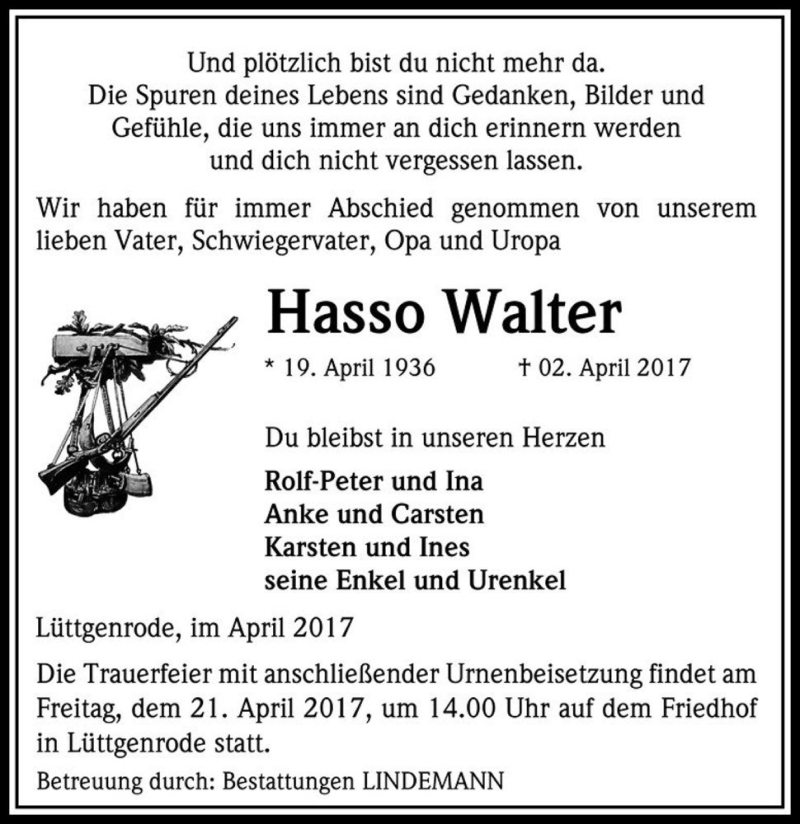 Und plötzlich bist du nicht mehr da.
Die Spuren deines Lebens sind Gedanken, Bilder und Gefühle, die uns immer an dich erinnern werden und dich nicht vergessen lassen.

Wir haben für immer Abschied genommen von unserem lieben Vater, Schwiegervater, Opa und Uropa

Hasso Walter

* 19. April 1936 † 02. April 2017

Du bleibst in unseren Herzen

Rolf-Peter und Ina
Anke und Carsten
Karsten und Ines
seine Enkel und Urenkel

Lüttgenrode, im April 2017

Die Trauerfeier mit anschließender Urnenbeisetzung findet am Freitag, dem 21. April 2017, um 14.00 Uhr auf dem Friedhof in Lüttgenrode statt.

Betreuung durch: Bestattungen LINDEMANN